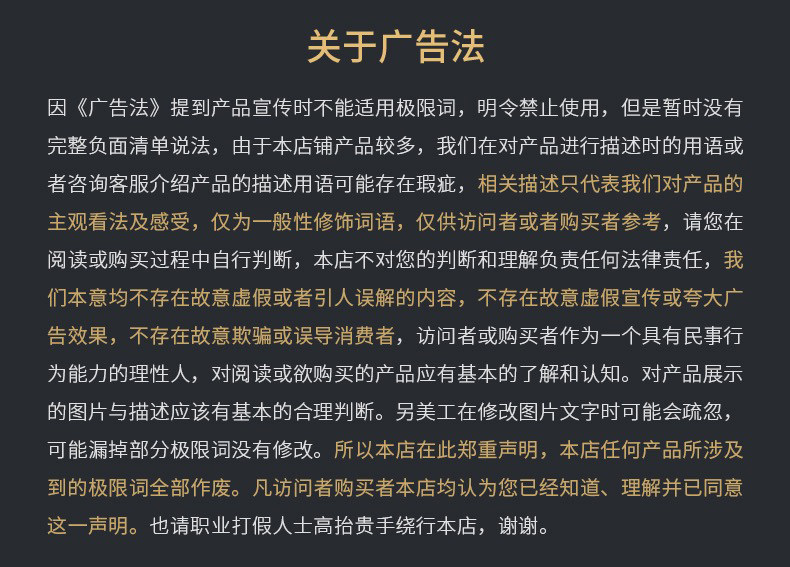 关于广告法

因《广告法》提到产品宣传时不能适用极限词，明令禁止使用，但是暂时没有完整负面清单说法，由于本店铺产品较多，我们在对产品进行描述时的用语或者咨询客服介绍产品的描述用语可能存在瑕疵，相关描述只代表我们对产品的主观看法及感受，仅为一般性修饰词语，仅供访问者或者购买者参考，请您在阅读或购买过程中自行判断，本店不对您的判断和理解负责任何法律责任，我们本意均不存在故意虚假或者引人误解的内容，不存在故意虚假宣传或夸大广告效果，不存在故意欺骗或误导消费者，访问者或购买者作为一个具有民事行为能力的理性人，对阅读或欲购买的产品应有基本的了解和认知。对产品展示的图片与描述应该有基本的合理判断。另美工在修改图片文字时可能会疏忽，可能漏掉部分极限词没有修改。所以本店在此郑重声明，本店任何产品所涉及到的极限词全部作废。凡访问者购买者本店均认为您已经知道、理解并已同意这一声明。也请职业打假人士高抬贵手绕行本店，谢谢。